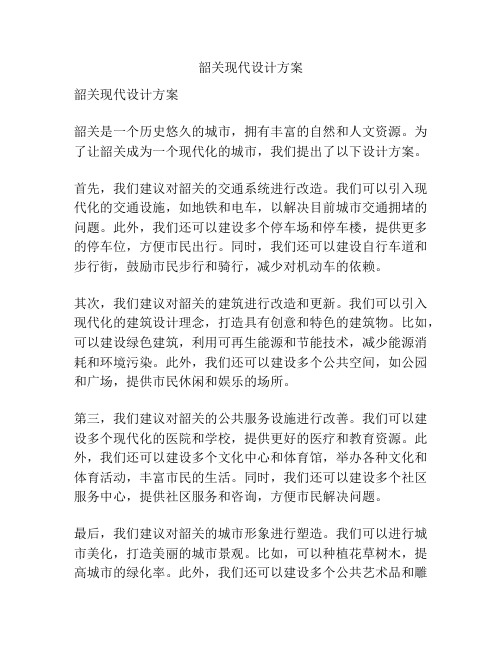 韶关现代设计方案

韶关现代设计方案

韶关是一个历史悠久的城市，拥有丰富的自然和人文资源。为了让韶关成为一个现代化的城市，我们提出了以下设计方案。

首先，我们建议对韶关的交通系统进行改造。我们可以引入现代化的交通设施，如地铁和电车，以解决目前城市交通拥堵的问题。此外，我们还可以建设多个停车场和停车楼，提供更多的停车位，方便市民出行。同时，我们还可以建设自行车道和步行街，鼓励市民步行和骑行，减少对机动车的依赖。

其次，我们建议对韶关的建筑进行改造和更新。我们可以引入现代化的建筑设计理念，打造具有创意和特色的建筑物。比如，可以建设绿色建筑，利用可再生能源和节能技术，减少能源消耗和环境污染。此外，我们还可以建设多个公共空间，如公园和广场，提供市民休闲和娱乐的场所。

第三，我们建议对韶关的公共服务设施进行改善。我们可以建设多个现代化的医院和学校，提供更好的医疗和教育资源。此外，我们还可以建设多个文化中心和体育馆，举办各种文化和体育活动，丰富市民的生活。同时，我们还可以建设多个社区服务中心，提供社区服务和咨询，方便市民解决问题。

最后，我们建议对韶关的城市形象进行塑造。我们可以进行城市美化，打造美丽的城市景观。比如，可以种植花草树木，提高城市的绿化率。此外，我们还可以建设多个公共艺术品和雕